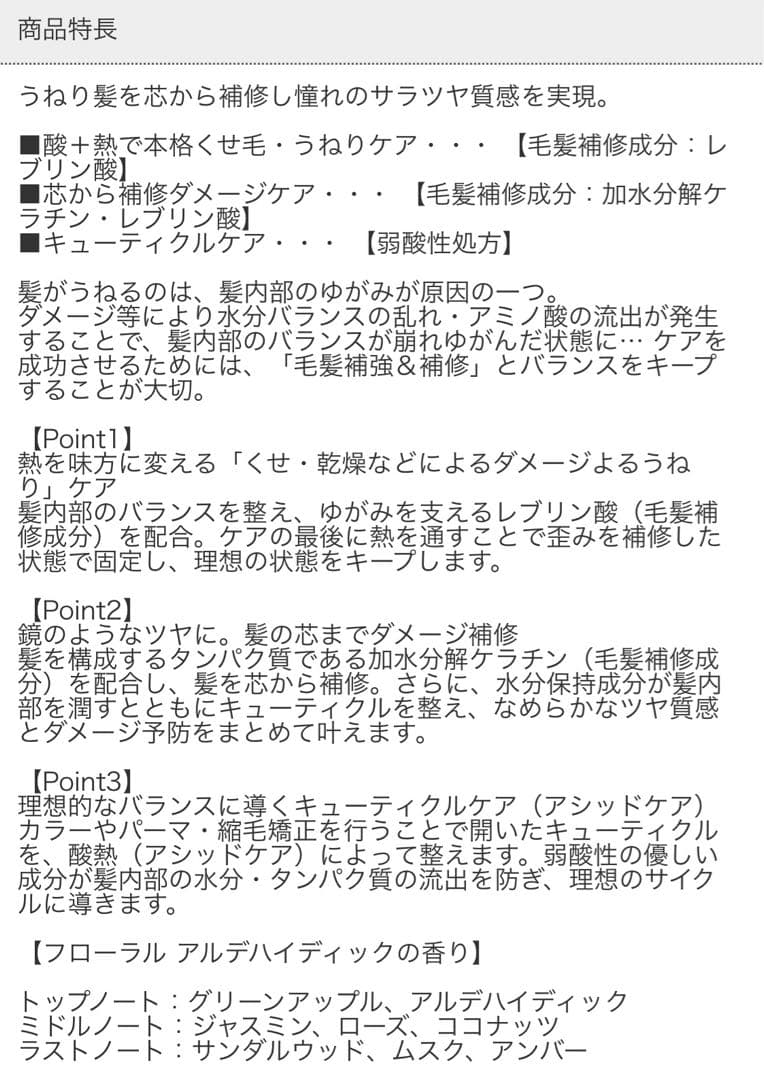 商品特長

うねり髪を芯から補修し憧れのサラツヤ質感を実現。

■酸＋熱で本格くせ毛・うねりケア・・・【毛髪補修成分：レブリン酸】
■芯から補修ダメージケア・・・【毛髪補修成分：加水分解ケラチン・レブリン酸】
■キューティクルケア・・・【弱酸性処方】

髪がうねるのは、髪内部のゆがみが原因の一つ。
ダメージ等により水分バランスの乱れ・アミノ酸の流出が発生することで、髪内部のバランスが崩れゆがんだ状態に… ケアを成功させるためには、「毛髪補強＆補修」とバランスをキープすることが大切。

【Point1】
熱を味方に変える「くせ・乾燥などによるダメージよるうねり」ケア
髪内部のバランスを整え、ゆがみを支えるレブリン酸（毛髪補修成分）を配合。ケアの最後に熱を通すことで歪みを補修した状態で固定し、理想の状態をキープします。

【Point2】
鏡のようなツヤに。髪の芯までダメージ補修
髪を構成するタンパク質である加水分解ケラチン（毛髪補修成分）を配合し、髪を芯から補修。さらに、水分保持成分が髪内部を潤すとともにキューティクルを整え、なめらかなツヤ質感とダメージ予防をまとめて叶えます。

【Point3】
理想的なバランスに導くキューティクルケア（アシッドケア）
カラーやパーマ・縮毛矯正を行うことで開いたキューティクルを、酸熱（アシッドケア）によって整えます。弱酸性の優しい成分が髪内部の水分・タンパク質の流出を防ぎ、理想のサイクルに導きます。

【フローラル アルデハイディックの香り】

トップノート：グリーンアップル、アルデハイディック
ミドルノート：ジャスミン、ローズ、ココナッツ
ラストノート：サンダルウッド、ムスク、アンバー